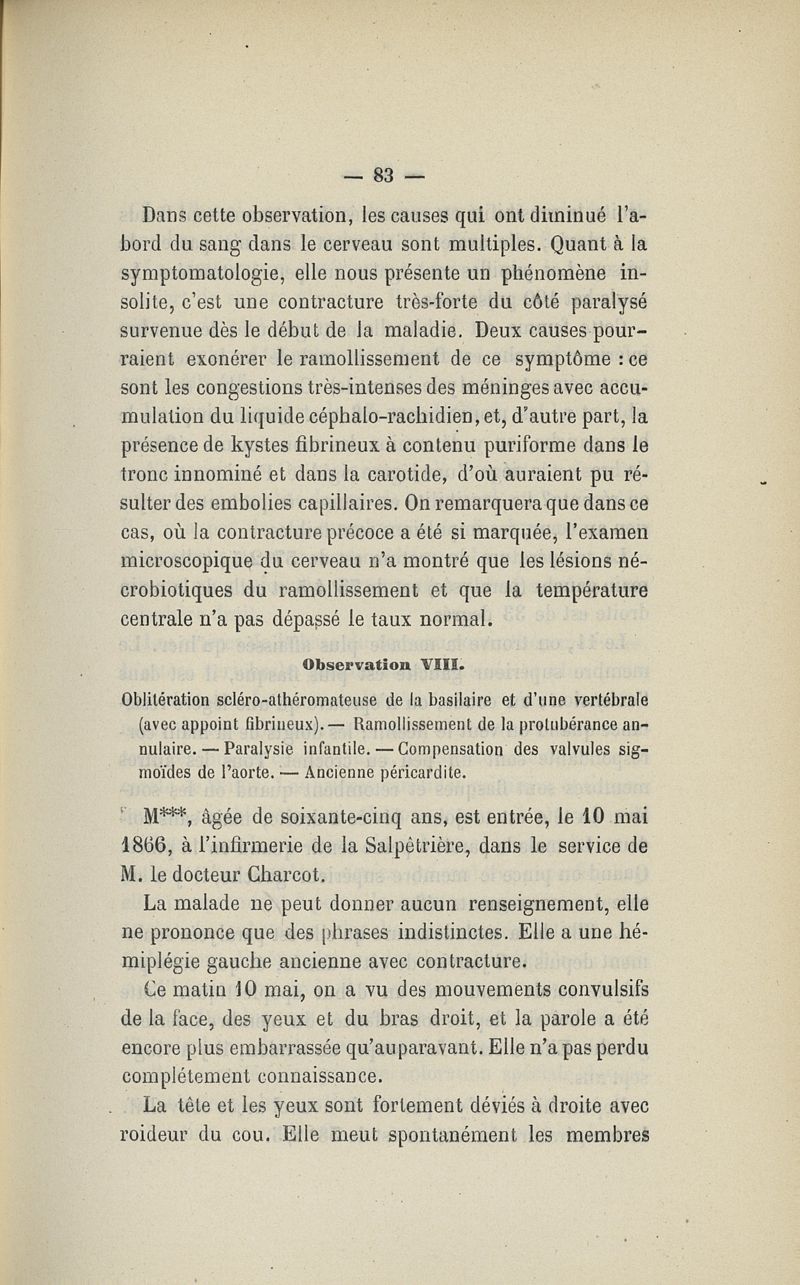 — 83 —

Dans cette observation, les causes qui ont diminué l'abord du sang dans le cerveau sont multiples. Quant à la symptomatologie, elle nous présente un phénomène insolite, c'est une contracture très-forte du côté paralysé survenue dès le début de la maladie. Deux causes pourraient exonérer le ramollissement de ce symptôme : ce sont les congestions très-intenses des méninges avec accumulation du liquide céphalo-rachidien, et, d'autre part, la présence de kystes fibrineux à contenu puriforme dans le tronc innominé et dans la carotide, d'où auraient pu résulter des embolies capillaires. On remarquera que dans ce cas, où la contracture précoce a été si marquée, l'examen microscopique du cerveau n'a montré que les lésions nécrobiotiques du ramollissement et que la température centrale n'a pas dépassé le taux normal.

Observation VIII.

Oblitération scléro-athéromateuse de la basilaire et d'une vertébrale (avec appoint fibrineux). — Ramollissement de la protubérance annulaire. — Paralysie infantile. — Compensation des valvules sigmoïdes de l'aorte. — Ancienne péricardite.

M***, âgée de soixante-cinq ans, est entrée, le 10 mai 1866, à l'infirmerie de la Salpêtrière, dans le service de M. le docteur Charcot.

La malade ne peut donner aucun renseignement, elle ne prononce que des phrases indistinctes. Elle a une hémiplégie gauche ancienne avec contracture.

Ce matin 10 mai, on a vu des mouvements convulsifs de la face, des yeux et du bras droit, et la parole a été encore plus embarrassée qu'auparavant. Elle n'a pas perdu complétement connaissance.

La tête et les yeux sont fortement déviés à droite avec roideur du cou. Elle meut spontanément les membres